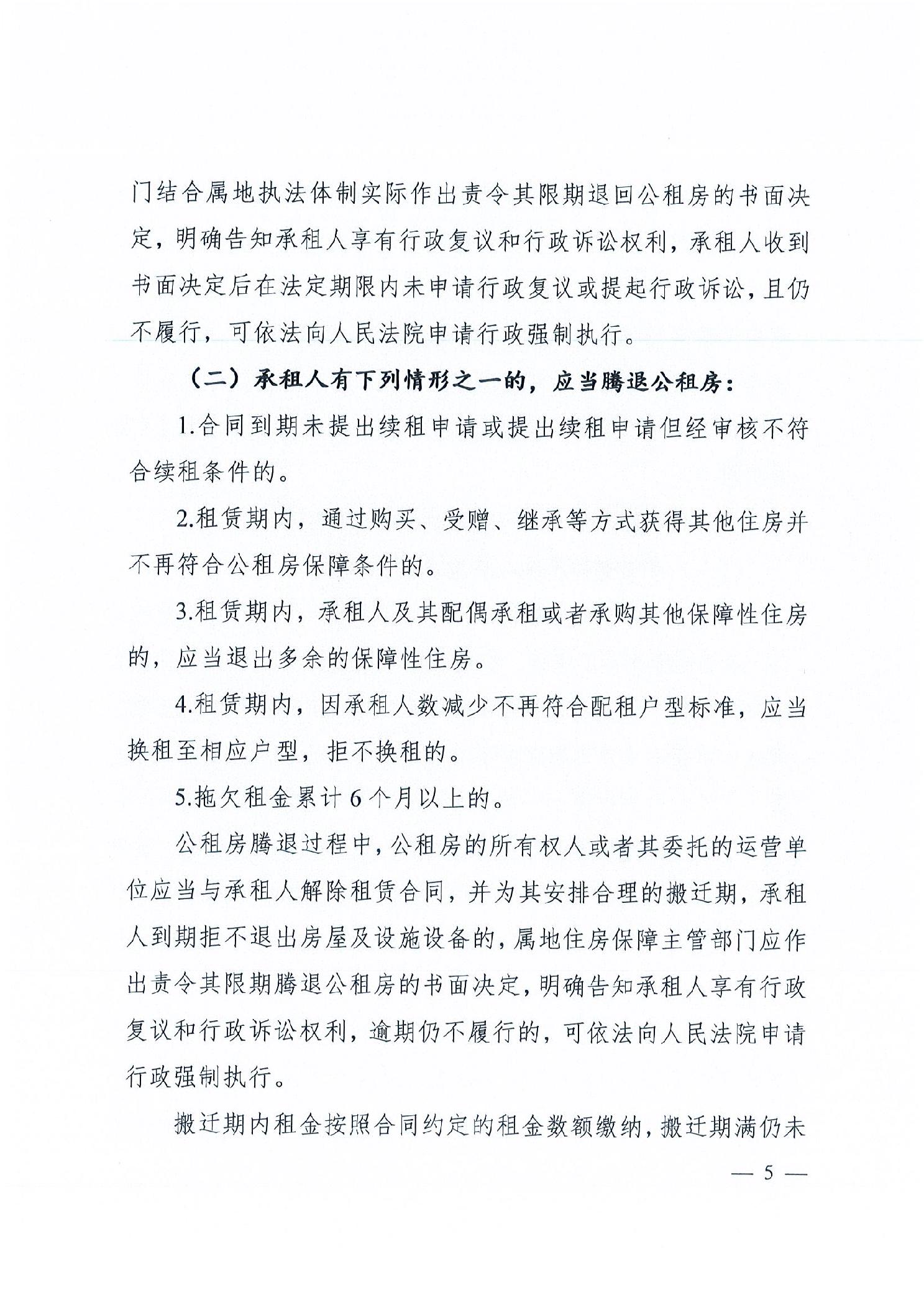 门结合属地执法体制实际作出责令其限期退回公租房的书面决定，明确告知承租人享有行政复议和行政诉讼权利，承租人收到书面决定后在法定期限内未申请行政复议或提起行政诉讼，且仍不履行，可依法向人民法院申请行政强制执行。

（二）承租人有下列情形之一的，应当腾退公租房：

1.合同到期未提出续租申请或提出续租申请但经审核不符合续租条件的。

2.租赁期内，通过购买、受赠、继承等方式获得其他住房并不再符合公租房保障条件的。

3.租赁期内，承租人及其配偶承租或者承购其他保障性住房的，应当退出多余的保障性住房。

4.租赁期内，因承租人数减少不再符合配租户型标准，应当换租至相应户型，拒不换租的。

5.拖欠租金累计 6 个月以上的。

公租房腾退过程中，公租房的所有权人或者其委托的运营单位应当与承租人解除租赁合同，并为其安排合理的搬迁期，承租人到期拒不退出房屋及设施设备的，属地住房保障主管部门应作出责令其限期腾退公租房的书面决定，明确告知承租人享有行政复议和行政诉讼权利，逾期仍不履行的，可依法向人民法院申请行政强制执行。

搬迁期内租金按照合同约定的租金数额缴纳，搬迁期满仍未

— 5 —